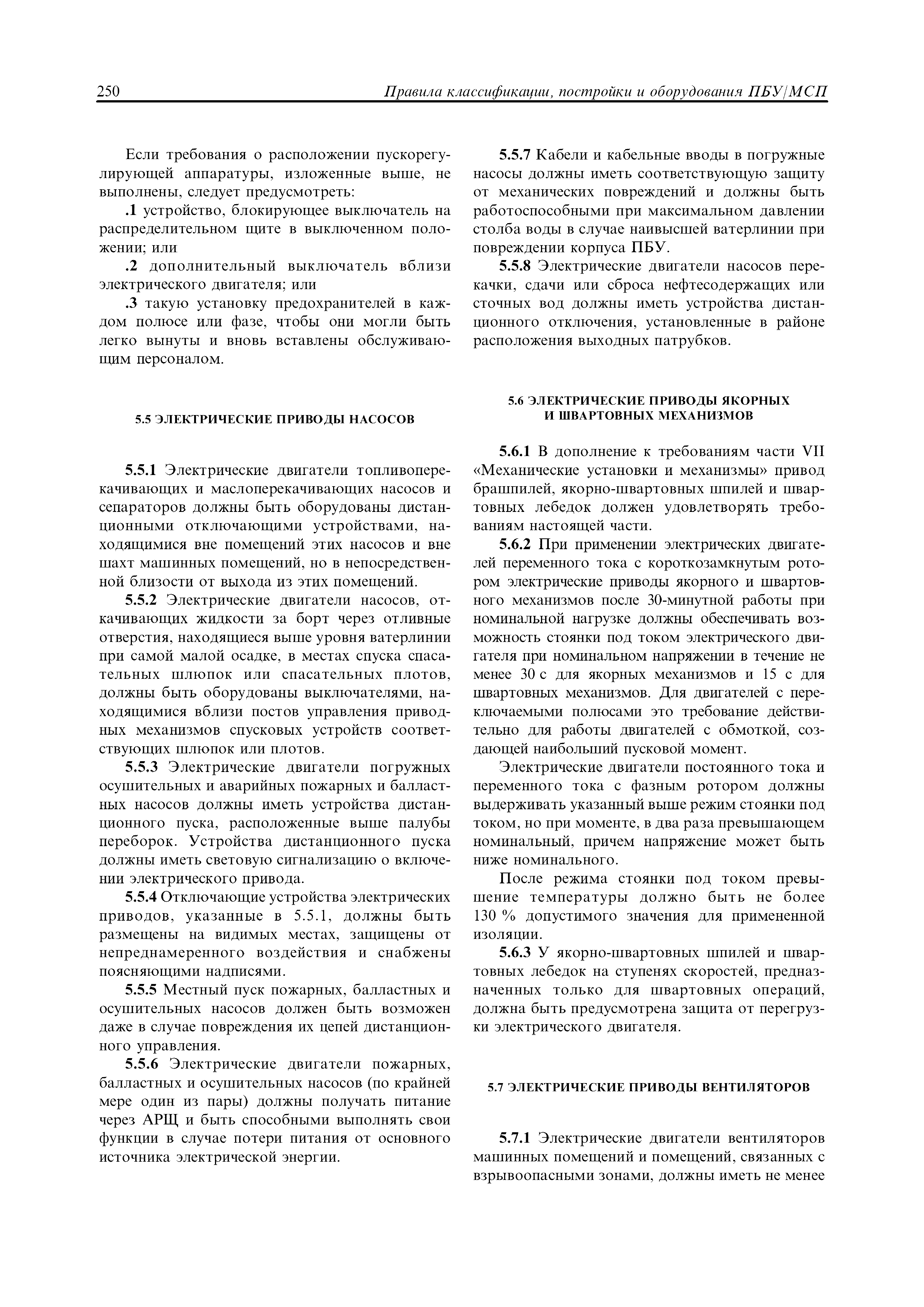 250 Правила классификации, постройки и оборудования ПБУ/МСП

Если требования о расположении пускорегулирующей аппаратуры, изложенные выше, не выполнены, следует предусмотреть:

.1 устройство, блокирующее выключатель на распределительном щите в выключенном положении; или

.2 дополнительный выключатель вблизи электрического двигателя; или

.3 такую установку предохранителей в каждом полюсе или фазе, чтобы они могли быть легко вынуты и вновь вставлены обслуживающим персоналом.

5.5 ЭЛЕКТРИЧЕСКИЕ ПРИВОДЫ НАСОСОВ

5.5.1 Электрические двигатели топливоперекачивающих и маслоперекачивающих насосов и сепараторов должны быть оборудованы дистанционными отключающими устройствами, находящимися вне помещений этих насосов и вне шахт машинных помещений, но в непосредственной близости от выхода из этих помещений.

5.5.2 Электрические двигатели насосов, откачивающих жидкости за борт через отливные отверстия, находящиеся выше уровня ватерлинии при самой малой осадке, в местах спуска спасательных шлюпок или спасательных плотов, должны быть оборудованы выключателями, находящимися вблизи постов управления приводных механизмов спусковых устройств соответствующих шлюпок или плотов.

5.5.3 Электрические двигатели погружных осушительных и аварийных пожарных и балластных насосов должны иметь устройства дистанционного пуска, расположенные выше палубы переборок. Устройства дистанционного пуска должны иметь световую сигнализацию о включении электрического привода.

5.5.4 Отключающие устройства электрических приводов, указанные в 5.5.1, должны быть размещены на видимых местах, защищены от непреднамеренного воздействия и снабжены поясняющими надписями.

5.5.5 Местный пуск пожарных, балластных и осушительных насосов должен быть возможен даже в случае повреждения их цепей дистанционного управления.

5.5.6 Электрические двигатели пожарных, балластных и осушительных насосов (по крайней мере один из пары) должны получать питание через АРЩ и быть способными выполнять свои функции в случае потери питания от основного источника электрической энергии.

5.5.7 Кабели и кабельные вводы в погружные насосы должны иметь соответствующую защиту от механических повреждений и должны быть работоспособными при максимальном давлении столба воды в случае наивысшей ватерлинии при повреждении корпуса ПБУ.

5.5.8 Электрические двигатели насосов перекачки, сдачи или сброса нефтесодержащих или сточных вод должны иметь устройства дистанционного отключения, установленные в районе расположения выходных патрубков.

5.6 ЭЛЕКТРИЧЕСКИЕ ПРИВОДЫ ЯКОРНЫХ И ШВАРТОВНЫХ МЕХАНИЗМОВ

5.6.1 В дополнение к требованиям части VII «Механические установки и механизмы» привод брашпилей, якорно-швартовных шпилей и швартовных лебедок должен удовлетворять требованиям настоящей части.

5.6.2 При применении электрических двигателей переменного тока с короткозамкнутым ротором электрические приводы якорного и швартовного механизмов после 30-минутной работы при номинальной нагрузке должны обеспечивать возможность стоянки под током электрического двигателя при номинальном напряжении в течение не менее 30 с для якорных механизмов и 15 с для швартовных механизмов. Для двигателей с переключаемыми полюсами это требование действительно для работы двигателей с обмоткой, создающей наибольший пусковой момент.

Электрические двигатели постоянного тока и переменного тока с фазным ротором должны выдерживать указанный выше режим стоянки под током, но при моменте, в два раза превышающем номинальный, причем напряжение может быть ниже номинального.

После режима стоянки под током превышение температуры должно быть не более 130 % допустимого значения для примененной изоляции.

5.6.3 У якорно-швартовных шпилей и швартовных лебедок на ступенях скоростей, предназначенных только для швартовных операций, должна быть предусмотрена защита от перегрузки электрического двигателя.

5.7 ЭЛЕКТРИЧЕСКИЕ ПРИВОДЫ ВЕНТИЛЯТОРОВ

5.7.1 Электрические двигатели вентиляторов машинных помещений и помещений, связанных с взрывоопасными зонами, должны иметь не менее